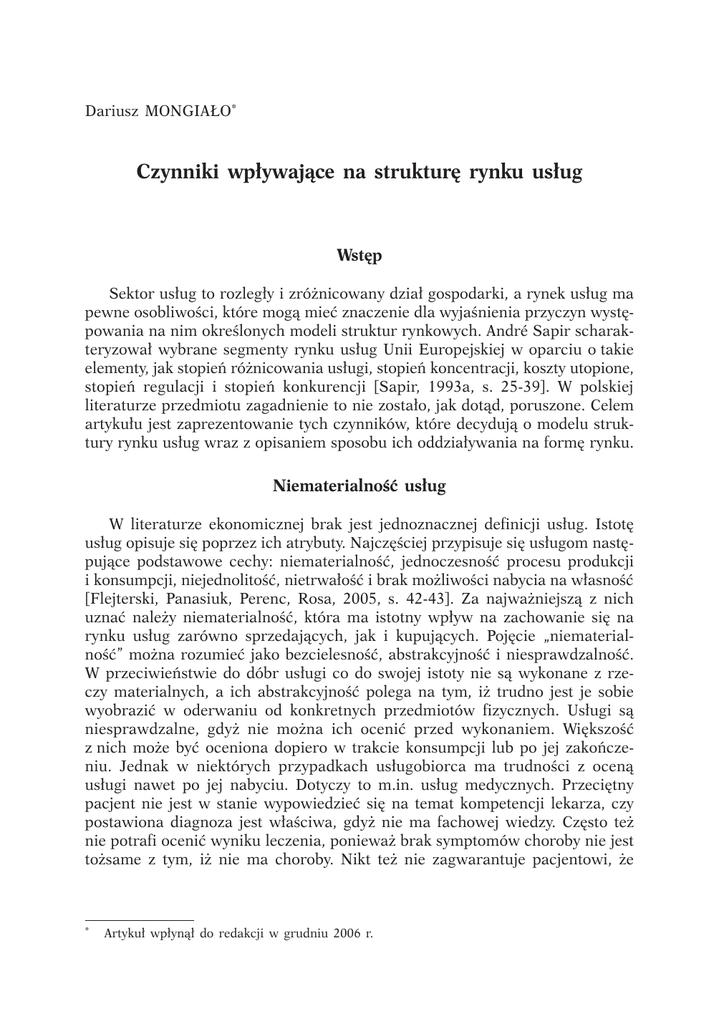 Dariusz MONGIAŁO*

Czynniki wpływające na strukturę rynku usług

Wstęp

Sektor usług to rozległy i zróżnicowany dział gospodarki, a rynek usług ma pewne osobliwości, które mogą mieć znaczenie dla wyjaśnienia przyczyn występowania na nim określonych modeli struktur rynkowych. André Sapir scharakteryzował wybrane segmenty rynku usług Unii Europejskiej w oparciu o takie elementy, jak stopień różnicowania usługi, stopień koncentracji, koszty utopione, stopień regulacji i stopień konkurencji [Sapir, 1993a, s. 25-39]. W polskiej literaturze przedmiotu zagadnienie to nie zostało, jak dotąd, poruszone. Celem artykułu jest zaprezentowanie tych czynników, które decydują o modelu struktury rynku usług wraz z opisaniem sposobu ich oddziaływania na formę rynku.

Niematerialność usług

W literaturze ekonomicznej brak jest jednoznacznej definicji usług. Istotę usług opisuje się poprzez ich atrybuty. Najczęściej przypisuje się usługom następujące podstawowe cechy: niematerialność, jednoczesność procesu produkcji i konsumpcji, niejednolitość, nietrwałość i brak możliwości nabycia na własność [Flejterski, Panasiuk, Perenc, Rosa, 2005, s. 42-43]. Za najważniejszą z nich uznać należy niematerialność, która ma istotny wpływ na zachowanie się na rynku usług zarówno sprzedających, jak i kupujących. Pojęcie „niematerialność" można rozumieć jako bezcielesność, abstrakcyjność i niesprawdzalność. W przeciwieństwie do dóbr usługi co do swojej istoty nie są wykonane z rzeczy materialnych, a ich abstrakcyjność polega na tym, iż trudno jest je sobie wyobrazić w oderwaniu od konkretnych przedmiotów fizycznych. Usługi są niesprawdzalne, gdyż nie można ich ocenić przed wykonaniem. Większość z nich może być oceniona dopiero w trakcie konsumpcji lub po jej zakończeniu. Jednak w niektórych przypadkach usługobiorca ma trudności z oceną usługi nawet po jej nabyciu. Dotyczy to m.in. usług medycznych. Przeciętny pacjent nie jest w stanie wypowiedzieć się na temat kompetencji lekarza, czy postawiona diagnoza jest właściwa, gdyż nie ma fachowej wiedzy. Często też nie potrafi ocenić wyniku leczenia, ponieważ brak symptomów choroby nie jest tożsame z tym, iż nie ma choroby. Nikt też nie zagwarantuje pacjentowi, że

* Artykuł wpłynął do redakcji w grudniu 2006 r.